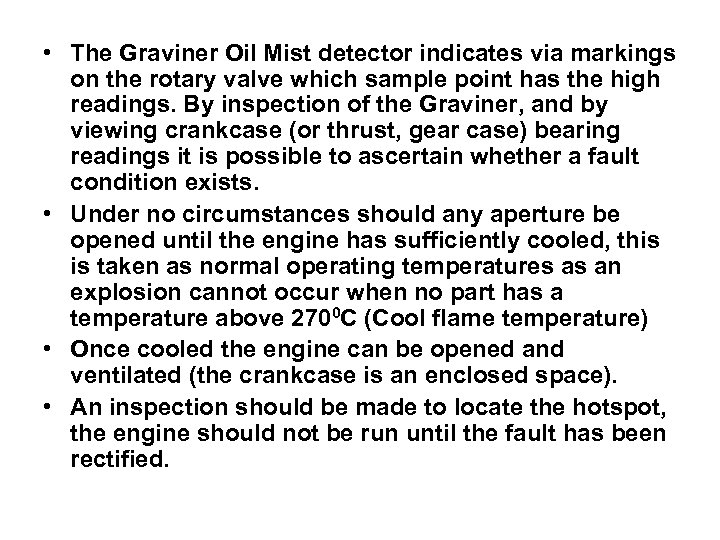 • The Graviner Oil Mist detector indicates via markings on the rotary valve which sample point has the high readings. By inspection of the Graviner, and by viewing crankcase (or thrust, gear case) bearing readings it is possible to ascertain whether a fault condition exists.
• Under no circumstances should any aperture be opened until the engine has sufficiently cooled, this is taken as normal operating temperatures as an explosion cannot occur when no part has a temperature above $270^0$C (Cool flame temperature)
• Once cooled the engine can be opened and ventilated (the crankcase is an enclosed space).
• An inspection should be made to locate the hotspot, the engine should not be run until the fault has been rectified.